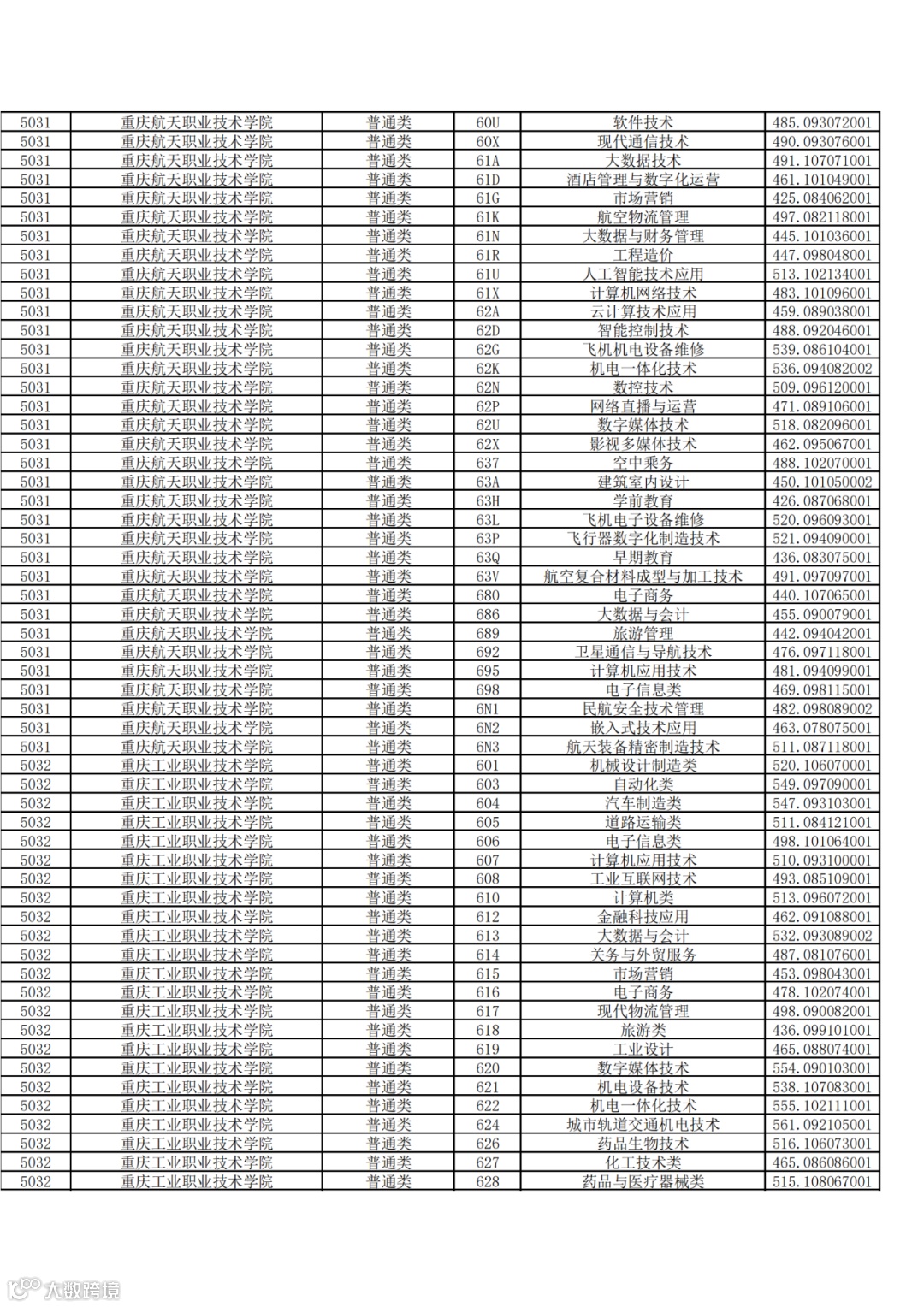 | 5031 | 重庆航天职业技术学院 | 普通类 | 60U | 软件技术 | 485.093072001 |
|---|---|---|---|---|---|
| 5031 | 重庆航天职业技术学院 | 普通类 | 60X | 现代通信技术 | 490.093076001 |
| 5031 | 重庆航天职业技术学院 | 普通类 | 61A | 大数据技术 | 491.107071001 |
| 5031 | 重庆航天职业技术学院 | 普通类 | 61D | 酒店管理与数字化运营 | 461.101049001 |
| 5031 | 重庆航天职业技术学院 | 普通类 | 61G | 市场营销 | 425.084062001 |
| 5031 | 重庆航天职业技术学院 | 普通类 | 61K | 航空物流管理 | 497.082118001 |
| 5031 | 重庆航天职业技术学院 | 普通类 | 61N | 大数据与财务管理 | 445.101036001 |
| 5031 | 重庆航天职业技术学院 | 普通类 | 61R | 工程造价 | 447.098048001 |
| 5031 | 重庆航天职业技术学院 | 普通类 | 61U | 人工智能技术应用 | 513.102134001 |
| 5031 | 重庆航天职业技术学院 | 普通类 | 61X | 计算机网络技术 | 483.101096001 |
| 5031 | 重庆航天职业技术学院 | 普通类 | 62A | 云计算技术应用 | 459.089038001 |
| 5031 | 重庆航天职业技术学院 | 普通类 | 62D | 智能控制技术 | 488.092046001 |
| 5031 | 重庆航天职业技术学院 | 普通类 | 62G | 飞机机电设备维修 | 539.086104001 |
| 5031 | 重庆航天职业技术学院 | 普通类 | 62K | 机电一体化技术 | 536.094082002 |
| 5031 | 重庆航天职业技术学院 | 普通类 | 62N | 数控技术 | 509.096120001 |
| 5031 | 重庆航天职业技术学院 | 普通类 | 62P | 网络直播与运营 | 471.089106001 |
| 5031 | 重庆航天职业技术学院 | 普通类 | 62U | 数字媒体技术 | 518.082096001 |
| 5031 | 重庆航天职业技术学院 | 普通类 | 62X | 影视多媒体技术 | 462.095067001 |
| 5031 | 重庆航天职业技术学院 | 普通类 | 637 | 空中乘务 | 488.102070001 |
| 5031 | 重庆航天职业技术学院 | 普通类 | 63A | 建筑室内设计 | 450.101050002 |
| 5031 | 重庆航天职业技术学院 | 普通类 | 63H | 学前教育 | 426.087068001 |
| 5031 | 重庆航天职业技术学院 | 普通类 | 63L | 飞机电子设备维修 | 520.096093001 |
| 5031 | 重庆航天职业技术学院 | 普通类 | 63P | 飞行器数字化制造技术 | 521.094090001 |
| 5031 | 重庆航天职业技术学院 | 普通类 | 63Q | 早期教育 | 436.083075001 |
| 5031 | 重庆航天职业技术学院 | 普通类 | 63V | 航空复合材料成型与加工技术 | 491.097097001 |
| 5031 | 重庆航天职业技术学院 | 普通类 | 680 | 电子商务 | 440.107065001 |
| 5031 | 重庆航天职业技术学院 | 普通类 | 686 | 大数据与会计 | 455.090079001 |
| 5031 | 重庆航天职业技术学院 | 普通类 | 689 | 旅游管理 | 442.094042001 |
| 5031 | 重庆航天职业技术学院 | 普通类 | 692 | 卫星通信与导航技术 | 476.097118001 |
| 5031 | 重庆航天职业技术学院 | 普通类 | 695 | 计算机应用技术 | 481.094099001 |
| 5031 | 重庆航天职业技术学院 | 普通类 | 698 | 电子信息类 | 469.098115001 |
| 5031 | 重庆航天职业技术学院 | 普通类 | 6N1 | 民航安全技术管理 | 482.098089002 |
| 5031 | 重庆航天职业技术学院 | 普通类 | 6N2 | 嵌入式技术应用 | 463.078075001 |
| 5031 | 重庆航天职业技术学院 | 普通类 | 6N3 | 航天装备精密制造技术 | 511.087118001 |
| 5032 | 重庆工业职业技术学院 | 普通类 | 601 | 机械设计制造类 | 520.106070001 |
| 5032 | 重庆工业职业技术学院 | 普通类 | 603 | 自动化类 | 549.097090001 |
| 5032 | 重庆工业职业技术学院 | 普通类 | 604 | 汽车制造类 | 547.093103001 |
| 5032 | 重庆工业职业技术学院 | 普通类 | 605 | 道路运输类 | 511.084121001 |
| 5032 | 重庆工业职业技术学院 | 普通类 | 606 | 电子信息类 | 498.101064001 |
| 5032 | 重庆工业职业技术学院 | 普通类 | 607 | 计算机应用技术 | 510.093100001 |
| 5032 | 重庆工业职业技术学院 | 普通类 | 608 | 工业互联网技术 | 493.085109001 |
| 5032 | 重庆工业职业技术学院 | 普通类 | 610 | 计算机类 | 513.096072001 |
| 5032 | 重庆工业职业技术学院 | 普通类 | 612 | 金融科技应用 | 462.091088001 |
| 5032 | 重庆工业职业技术学院 | 普通类 | 613 | 大数据与会计 | 532.093089002 |
| 5032 | 重庆工业职业技术学院 | 普通类 | 614 | 关务与外贸服务 | 487.081076001 |
| 5032 | 重庆工业职业技术学院 | 普通类 | 615 | 市场营销 | 453.098043001 |
| 5032 | 重庆工业职业技术学院 | 普通类 | 616 | 电子商务 | 478.102074001 |
| 5032 | 重庆工业职业技术学院 | 普通类 | 617 | 现代物流管理 | 498.090082001 |
| 5032 | 重庆工业职业技术学院 | 普通类 | 618 | 旅游类 | 436.099101001 |
| 5032 | 重庆工业职业技术学院 | 普通类 | 619 | 工业设计 | 465.088074001 |
| 5032 | 重庆工业职业技术学院 | 普通类 | 620 | 数字媒体技术 | 554.090103001 |
| 5032 | 重庆工业职业技术学院 | 普通类 | 621 | 机电设备技术 | 538.107083001 |
| 5032 | 重庆工业职业技术学院 | 普通类 | 622 | 机电一体化技术 | 555.102111001 |
| 5032 | 重庆工业职业技术学院 | 普通类 | 624 | 城市轨道交通机电技术 | 561.092105001 |
| 5032 | 重庆工业职业技术学院 | 普通类 | 626 | 药品生物技术 | 516.106073001 |
| 5032 | 重庆工业职业技术学院 | 普通类 | 627 | 化工技术类 | 465.086086001 |
| 5032 | 重庆工业职业技术学院 | 普通类 | 628 | 药品与医疗器械类 | 515.108067001 |

大数跨境